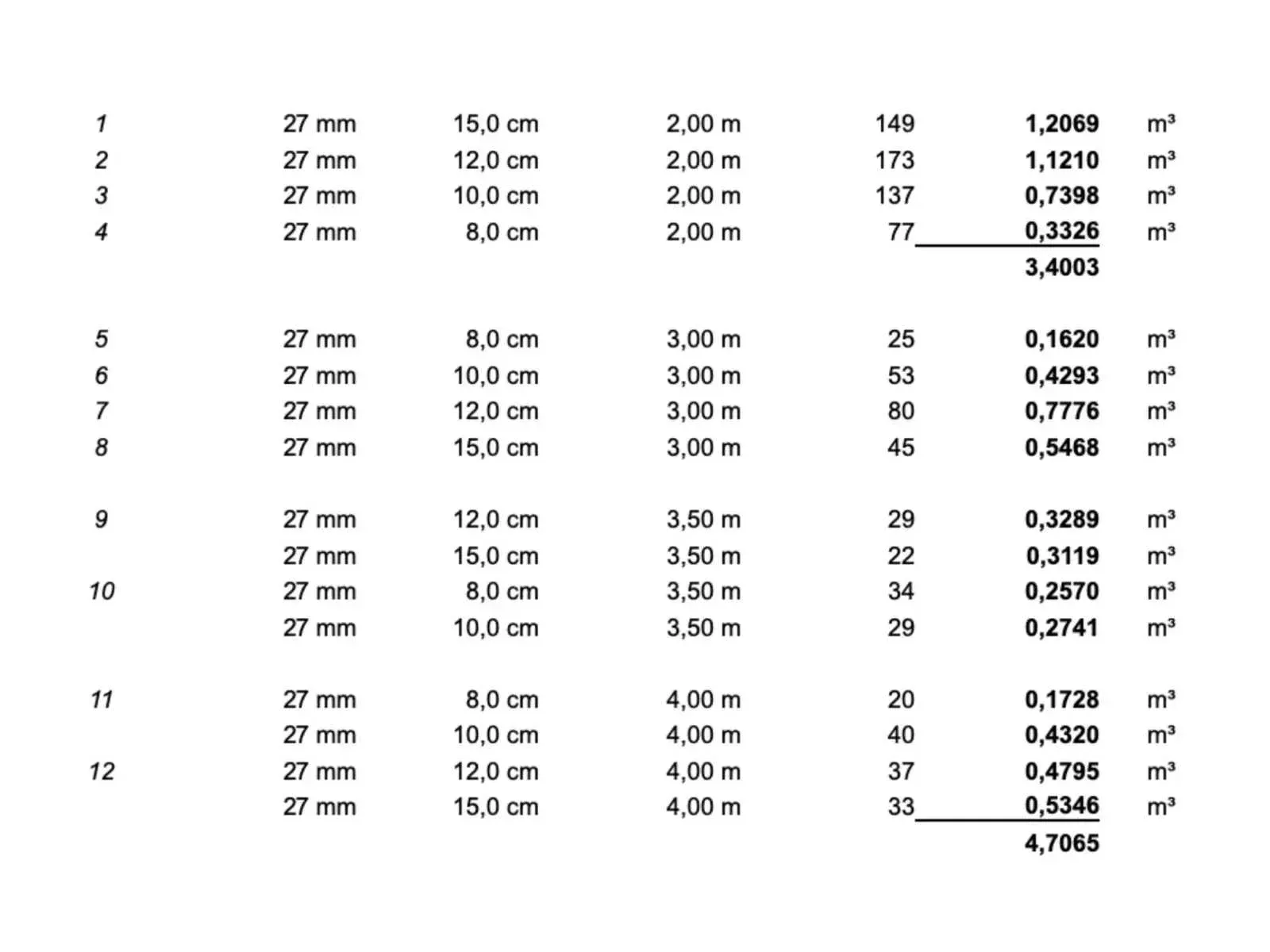 | | | | | | | |
|---|---|---|---|---|---|---|
| 1 | 27 mm | 15,0 cm | 2,00 m | 149 | 1,2069 | m³ |
| 2 | 27 mm | 12,0 cm | 2,00 m | 173 | 1,1210 | m³ |
| 3 | 27 mm | 10,0 cm | 2,00 m | 137 | 0,7398 | m³ |
| 4 | 27 mm | 8,0 cm | 2,00 m | 77 | 0,3326 | m³ |
| | | | | | 3,4003 | |
| 5 | 27 mm | 8,0 cm | 3,00 m | 25 | 0,1620 | m³ |
| 6 | 27 mm | 10,0 cm | 3,00 m | 53 | 0,4293 | m³ |
| 7 | 27 mm | 12,0 cm | 3,00 m | 80 | 0,7776 | m³ |
| 8 | 27 mm | 15,0 cm | 3,00 m | 45 | 0,5468 | m³ |
| 9 | 27 mm | 12,0 cm | 3,50 m | 29 | 0,3289 | m³ |
| | 27 mm | 15,0 cm | 3,50 m | 22 | 0,3119 | m³ |
| 10 | 27 mm | 8,0 cm | 3,50 m | 34 | 0,2570 | m³ |
| | 27 mm | 10,0 cm | 3,50 m | 29 | 0,2741 | m³ |
| 11 | 27 mm | 8,0 cm | 4,00 m | 20 | 0,1728 | m³ |
| | 27 mm | 10,0 cm | 4,00 m | 40 | 0,4320 | m³ |
| 12 | 27 mm | 12,0 cm | 4,00 m | 37 | 0,4795 | m³ |
| | 27 mm | 15,0 cm | 4,00 m | 33 | 0,5346 | m³ |
| | | | | | 4,7065 | |